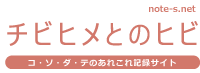 note-s.net

チビヒメとのヒビ

コ・ソ・ダ・テのあれこれ記録サイト